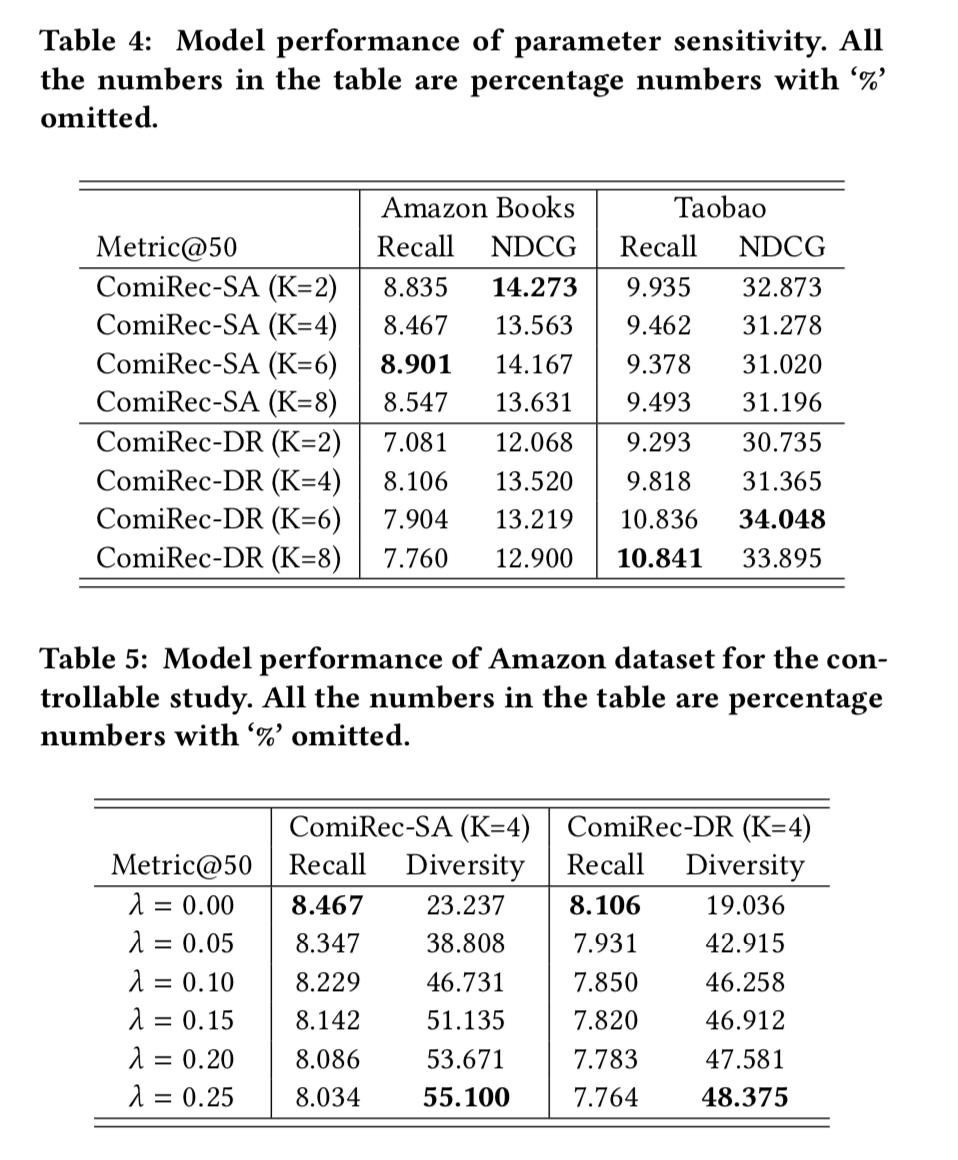 Table 4: Model performance of parameter sensitivity. All the numbers in the table are percentage numbers with '%' omitted.

| | Amazon Books | | Taobao | |
|---|---|---|---|---|
| Metric@50 | Recall | NDCG | Recall | NDCG |
| ComiRec-SA (K=2) | 8.835 | 14.273 | 9.935 | 32.873 |
| ComiRec-SA (K=4) | 8.467 | 13.563 | 9.462 | 31.278 |
| ComiRec-SA (K=6) | 8.901 | 14.167 | 9.378 | 31.020 |
| ComiRec-SA (K=8) | 8.547 | 13.631 | 9.493 | 31.196 |
| ComiRec-DR (K=2) | 7.081 | 12.068 | 9.293 | 30.735 |
| ComiRec-DR (K=4) | 8.106 | 13.520 | 9.818 | 31.365 |
| ComiRec-DR (K=6) | 7.904 | 13.219 | 10.836 | 34.048 |
| ComiRec-DR (K=8) | 7.760 | 12.900 | 10.841 | 33.895 |

Table 5: Model performance of Amazon dataset for the controllable study. All the numbers in the table are percentage numbers with '%' omitted.

| | ComiRec-SA (K=4) | | ComiRec-DR (K=4) | |
|---|---|---|---|---|
| Metric@50 | Recall | Diversity | Recall | Diversity |
| $\lambda = 0.00$ | 8.467 | 23.237 | 8.106 | 19.036 |
| $\lambda = 0.05$ | 8.347 | 38.808 | 7.931 | 42.915 |
| $\lambda = 0.10$ | 8.229 | 46.731 | 7.850 | 46.258 |
| $\lambda = 0.15$ | 8.142 | 51.135 | 7.820 | 46.912 |
| $\lambda = 0.20$ | 8.086 | 53.671 | 7.783 | 47.581 |
| $\lambda = 0.25$ | 8.034 | 55.100 | 7.764 | 48.375 |